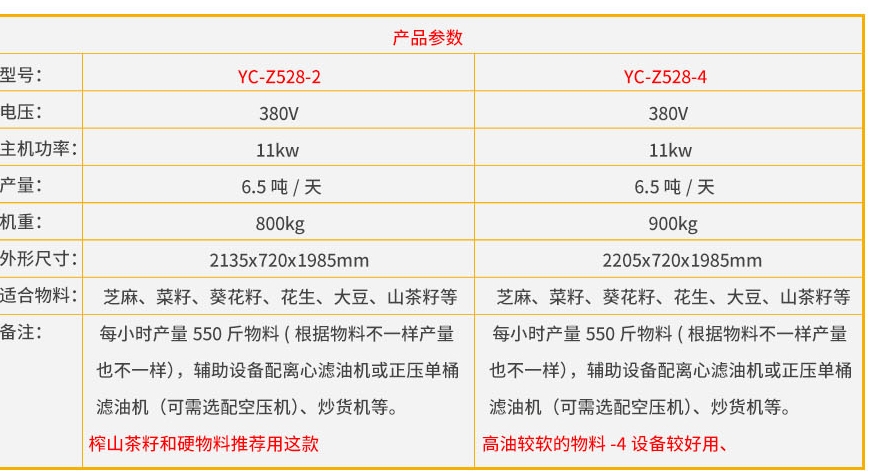 | 产品参数 | | |
|---|---|---|
| 型号: | YC-Z528-2 | YC-Z528-4 |
| 电压: | 380V | 380V |
| 主机功率: | 11kw | 11kw |
| 产量: | 6.5 吨 / 天 | 6.5 吨 / 天 |
| 机重: | 800kg | 900kg |
| 外形尺寸: | 2135x720x1985mm | 2205x720x1985mm |
| 适合物料: | 芝麻、菜籽、葵花籽、花生、大豆、山茶籽等 | 芝麻、菜籽、葵花籽、花生、大豆、山茶籽等 |
| 备注: | 每小时产量 550 斤物料 ( 根据物料不一样产量也不一样)，辅助设备配离心滤油机或正压单桶滤油机（可需选配空压机）、炒货机等。 榨山茶籽和硬物料推荐用这款 | 每小时产量 550 斤物料 ( 根据物料不一样产量也不一样)，辅助设备配离心滤油机或正压单桶滤油机（可需选配空压机）、炒货机等。 高油较软的物料 -4 设备较好用、 |